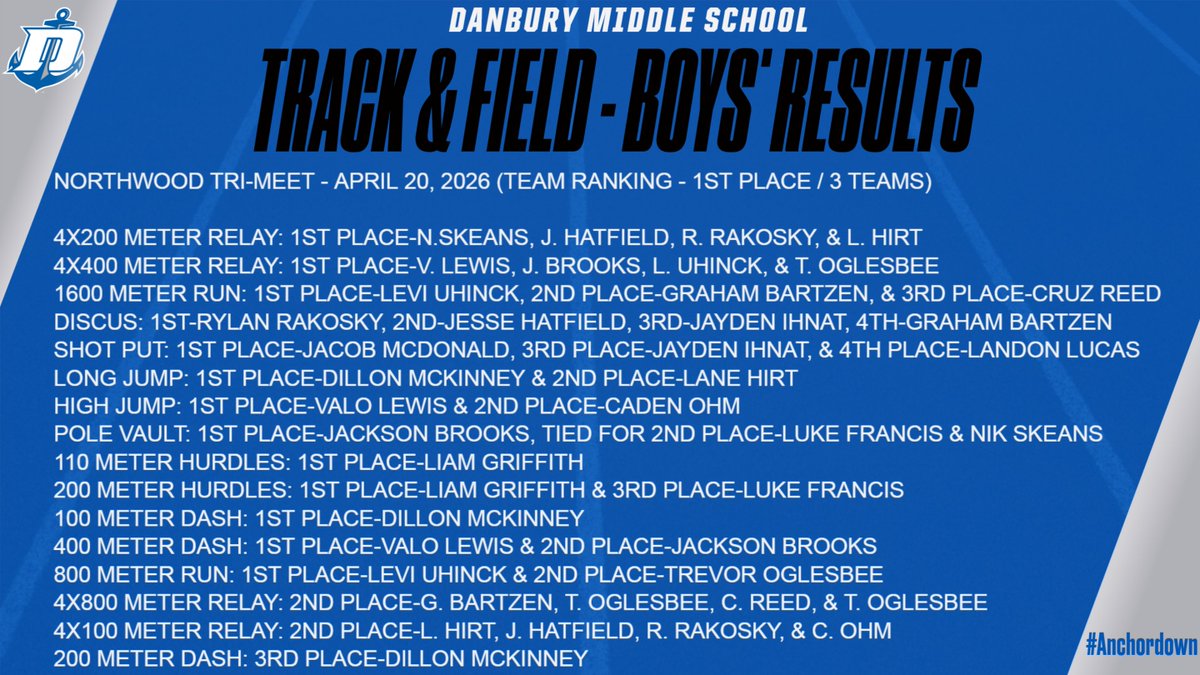 DANBURY MIDDLE SCHOOL

TRACK & FIELD - BOYS' RESULTS

NORTHWOOD TRI-MEET - APRIL 20, 2026 (TEAM RANKING - 1ST PLACE / 3 TEAMS)

4X200 METER RELAY: 1ST PLACE-N.SKEANS, J. HATFIELD, R. RAKOSKY, & L. HIRT
4X400 METER RELAY: 1ST PLACE-V. LEWIS, J. BROOKS, L. UHINCK, & T. OGLESBEE
1600 METER RUN: 1ST PLACE-LEVI UHINCK, 2ND PLACE-GRAHAM BARTZEN, & 3RD PLACE-CRUZ REED
DISCUS: 1ST-RYLAN RAKOSKY, 2ND-JESSE HATFIELD, 3RD-JAYDEN IHNAT, 4TH-GRAHAM BARTZEN
SHOT PUT: 1ST PLACE-JACOB MCDONALD, 3RD PLACE-JAYDEN IHNAT, & 4TH PLACE-LANDON LUCAS
LONG JUMP: 1ST PLACE-DILLON MCKINNEY & 2ND PLACE-LANE HIRT
HIGH JUMP: 1ST PLACE-VALO LEWIS & 2ND PLACE-CADEN OHM
POLE VAULT: 1ST PLACE-JACKSON BROOKS, TIED FOR 2ND PLACE-LUKE FRANCIS & NIK SKEANS
110 METER HURDLES: 1ST PLACE-LIAM GRIFFITH
200 METER HURDLES: 1ST PLACE-LIAM GRIFFITH & 3RD PLACE-LUKE FRANCIS
100 METER DASH: 1ST PLACE-DILLON MCKINNEY
400 METER DASH: 1ST PLACE-VALO LEWIS & 2ND PLACE-JACKSON BROOKS
800 METER RUN: 1ST PLACE-LEVI UHINCK & 2ND PLACE-TREVOR OGLESBEE
4X800 METER RELAY: 2ND PLACE-G. BARTZEN, T. OGLESBEE, C. REED, & T. OGLESBEE
4X100 METER RELAY: 2ND PLACE-L. HIRT, J. HATFIELD, R. RAKOSKY, & C. OHM
200 METER DASH: 3RD PLACE-DILLON MCKINNEY

#Anchordown